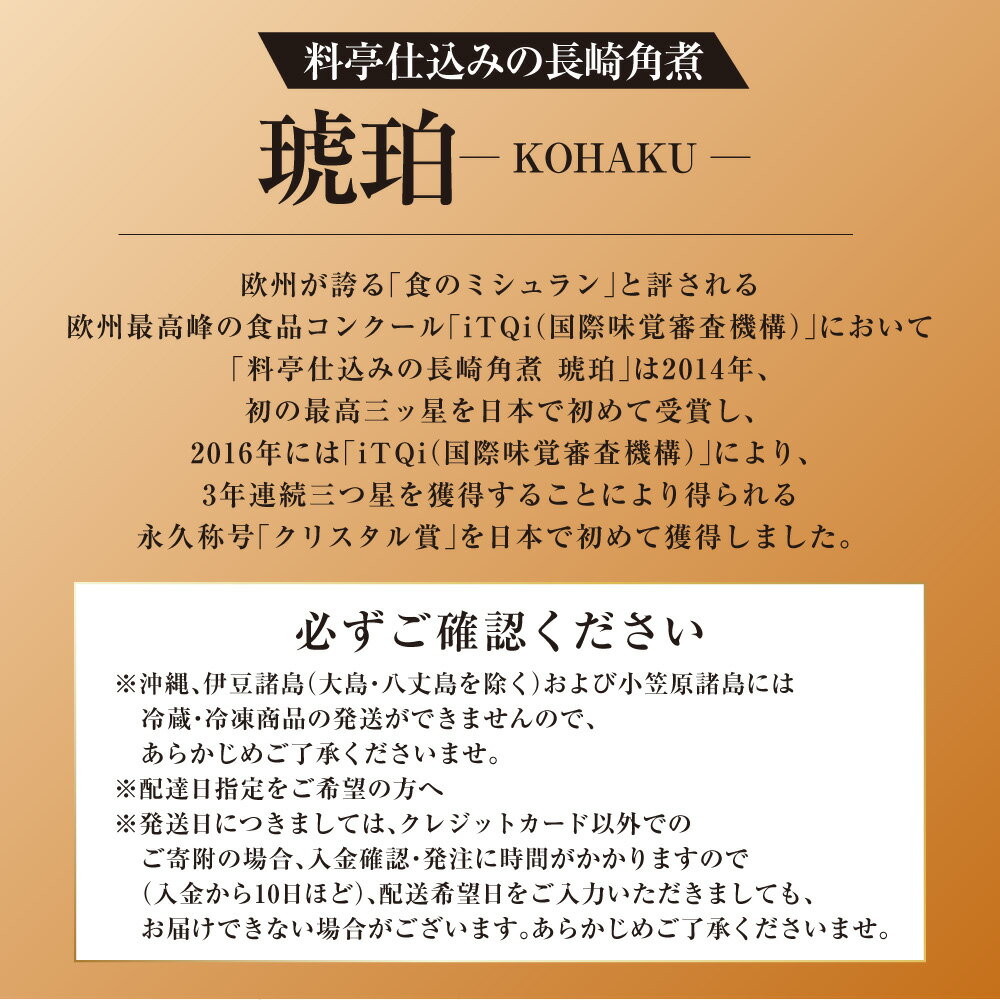 料亭仕込みの長崎角煮

琥珀— KOHAKU —

欧州が誇る「食のミシュラン」と評される
欧州最高峰の食品コンクール「iTQi(国際味覚審査機構)」において
「料亭仕込みの長崎角煮 琥珀」は2014年、
初の最高三ッ星を日本で初めて受賞し、
2016年には「iTQi(国際味覚審査機構)」により、
3年連続三つ星を獲得することにより得られる
永久称号「クリスタル賞」を日本で初めて獲得しました。

必ずご確認ください

※沖縄、伊豆諸島(大島・八丈島を除く)および小笠原諸島には冷蔵・冷凍商品の発送ができませんので、あらかじめご了承くださいませ。
※配達日指定をご希望の方へ
※発送日につきましては、クレジットカード以外でのご寄附の場合、入金確認・発注に時間がかかりますので(入金から10日ほど)、配送希望日をご入力いただきましても、お届けできない場合がございます。あらかじめご了承くださいませ。